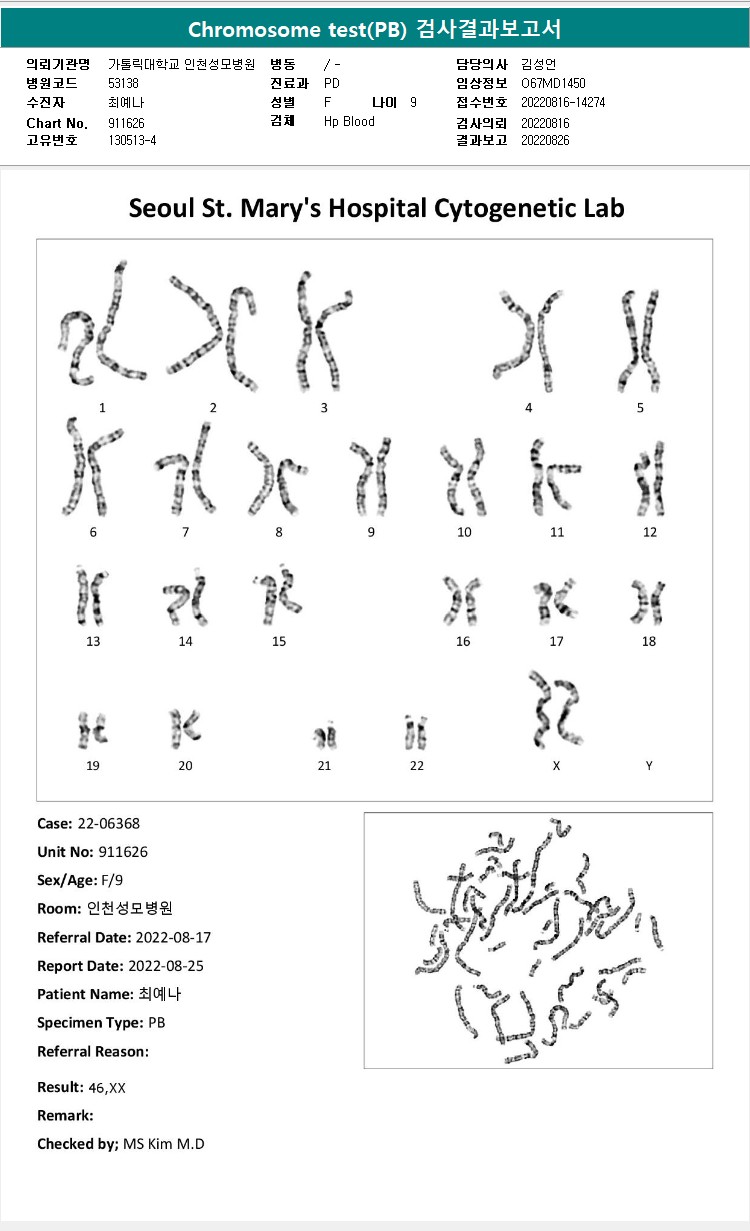 Chromosome test(PB) 검사결과보고서

의뢰기관명 가톨릭대학교 인천성모병원
병원코드 53138
수진자 최예나
Chart No. 911626
고유번호 130513-4

병동 / -
진료과 PD
성별 F 나이 9
검체 Hp Blood

담당의사 김성언
임상정보 O67MD1450
접수번호 20220816-14274
검사의뢰 20220816
결과보고 20220826

Seoul St. Mary's Hospital Cytogenetic Lab

1 2 3 4 5
6 7 8 9 10 11 12
13 14 15 16 17 18
19 20 21 22 X Y

Case: 22-06368
Unit No: 911626
Sex/Age: F/9
Room: 인천성모병원
Referral Date: 2022-08-17
Report Date: 2022-08-25
Patient Name: 최예나
Specimen Type: PB
Referral Reason:

Result: 46,XX
Remark:
Checked by; MS Kim M.D